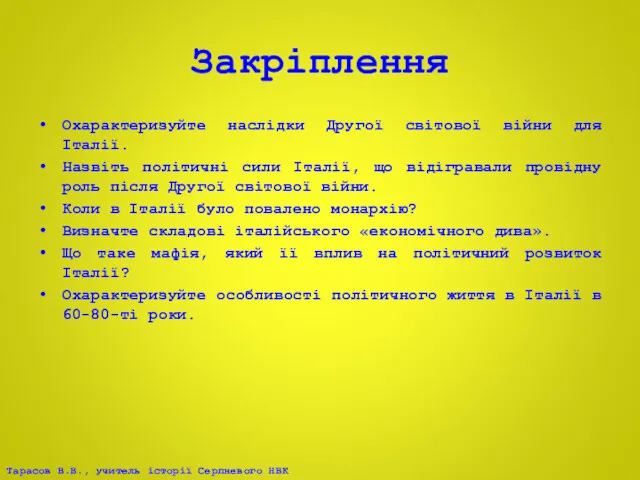 Закріплення

• Охарактеризуйте наслідки Другої світової війни для Італії.
• Назвіть політичні сили Італії, що відігравали провідну роль після Другої світової війни.
• Коли в Італії було повалено монархію?
• Визначте складові італійського «економічного дива».
• Що таке мафія, який її вплив на політичний розвиток Італії?
• Охарактеризуйте особливості політичного життя в Італії в 60-80-ті роки.

Тарасов В.В., учитель історії Серпневого НВК